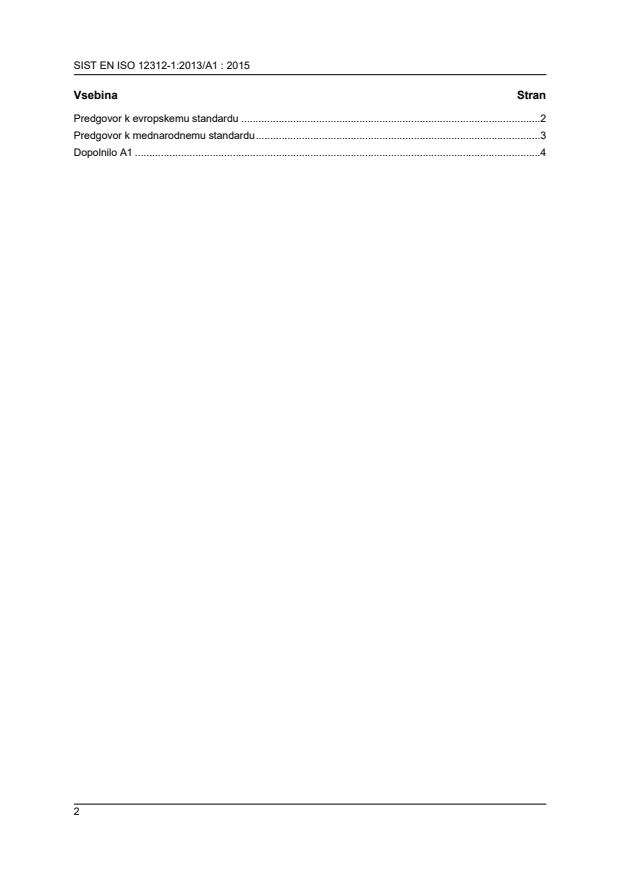 SIST EN ISO 12312-1:2013/A1 : 2015

Vsebina Stran

Predgovor k evropskemu standardu 2
Predgovor k mednarodnemu standardu 3
Dopolnilo A1 4

2